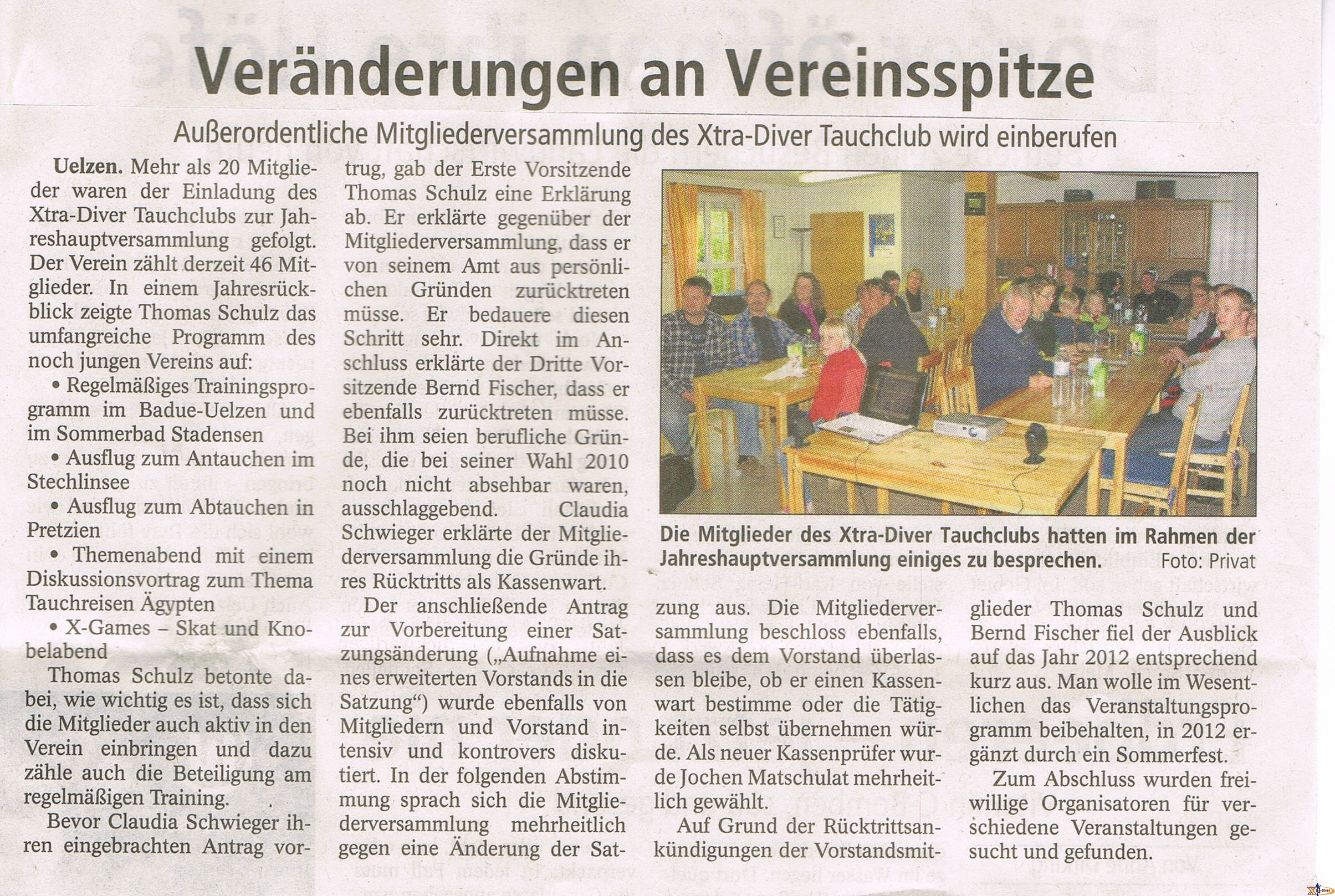 Veränderungen an Vereinsspitze

Außerordentliche Mitgliederversammlung des Xtra-Diver Tauchclub wird einberufen

Uelzen. Mehr als 20 Mitglieder waren der Einladung des Xtra-Diver Tauchclubs zur Jahreshauptversammlung gefolgt. Der Verein zählt derzeit 46 Mitglieder. In einem Jahresrückblick zeigte Thomas Schulz das umfangreiche Programm des noch jungen Vereins auf:

• Regelmäßiges Trainingsprogramm im Badue-Uelzen und im Sommerbad Stadensen

• Ausflug zum Antauchen im Stechlinsee

• Ausflug zum Abtauchen in Pretzien

• Themenabend mit einem Diskussionsvortrag zum Thema Tauchreisen Ägypten

• X-Games – Skat und Knobelabend

Thomas Schulz betonte dabei, wie wichtig es ist, dass sich die Mitglieder auch aktiv in den Verein einbringen und dazu zähle auch die Beteiligung am regelmäßigen Training.

Bevor Claudia Schwieger ihren eingebrachten Antrag vortrug, gab der Erste Vorsitzende Thomas Schulz eine Erklärung ab. Er erklärte gegenüber der Mitgliederversammlung, dass er von seinem Amt aus persönlichen Gründen zurücktreten müsse. Er bedauere diesen Schritt sehr. Direkt im Anschluss erklärte der Dritte Vorsitzende Bernd Fischer, dass er ebenfalls zurücktreten müsse. Bei ihm seien berufliche Gründe, die bei seiner Wahl 2010 noch nicht absehbar waren, ausschlaggebend. Claudia Schwieger erklärte der Mitgliederversammlung die Gründe ihres Rücktritts als Kassenwart.

Der anschließende Antrag zur Vorbereitung einer Satzungsänderung („Aufnahme eines erweiterten Vorstands in die Satzung“) wurde ebenfalls von Mitgliedern und Vorstand intensiv und kontrovers diskutiert. In der folgenden Abstimmung sprach sich die Mitgliederversammlung mehrheitlich gegen eine Änderung der Satzung aus. Die Mitgliederversammlung beschloss ebenfalls, dass es dem Vorstand überlassen bleibe, ob er einen Kassenwart bestimme oder die Tätigkeiten selbst übernehmen würde. Als neuer Kassenprüfer wurde Jochen Matschulat mehrheitlich gewählt.

Auf Grund der Rücktrittsankündigungen der Vorstandsmitglieder Thomas Schulz und Bernd Fischer fiel der Ausblick auf das Jahr 2012 entsprechend kurz aus. Man wolle im Wesentlichen das Veranstaltungsprogramm beibehalten, in 2012 ergänzt durch ein Sommerfest.

Zum Abschluss wurden freiwillige Organisatoren für verschiedene Veranstaltungen gesucht und gefunden.

Die Mitglieder des Xtra-Diver Tauchclubs hatten im Rahmen der Jahreshauptversammlung einiges zu besprechen. Foto: Privat